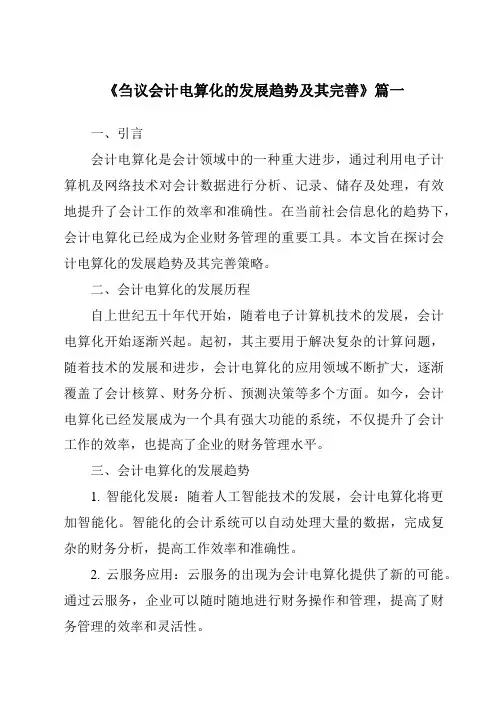 《刍议会计电算化的发展趋势及其完善》篇一

一、引言

会计电算化是会计领域中的一种重大进步，通过利用电子计算机及网络技术对会计数据进行分析、记录、储存及处理，有效地提升了会计工作的效率和准确性。在当前社会信息化的趋势下，会计电算化已经成为企业财务管理的重要工具。本文旨在探讨会计电算化的发展趋势及其完善策略。

二、会计电算化的发展历程

自上世纪五十年代开始，随着电子计算机技术的发展，会计电算化开始逐渐兴起。起初，其主要用于解决复杂的计算问题，随着技术的发展和进步，会计电算化的应用领域不断扩大，逐渐覆盖了会计核算、财务分析、预测决策等多个方面。如今，会计电算化已经发展成为一个具有强大功能的系统，不仅提升了会计工作的效率，也提高了企业的财务管理水平。

三、会计电算化的发展趋势

1. 智能化发展：随着人工智能技术的发展，会计电算化将更加智能化。智能化的会计系统可以自动处理大量的数据，完成复杂的财务分析，提高工作效率和准确性。

2. 云服务应用：云服务的出现为会计电算化提供了新的可能。通过云服务，企业可以随时随地进行财务操作和管理，提高了财务管理的效率和灵活性。